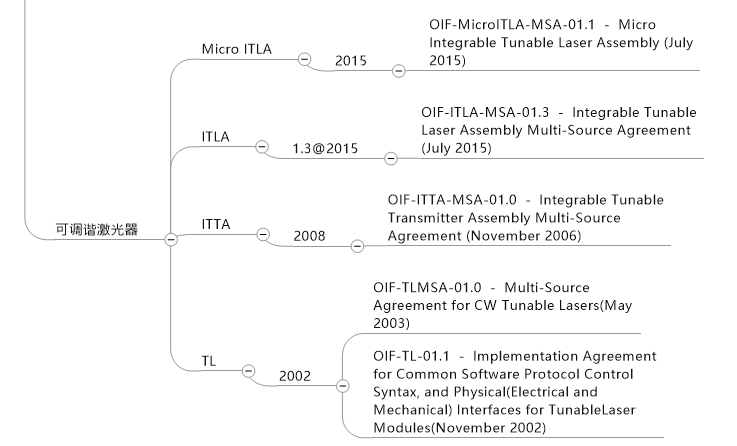 可调谐激光器

Micro ITLA

2015

OIF-MicroITLA-MSA-01.1 - Micro Integrable Tunable Laser Assembly (July 2015)

ITLA

1.3@2015

OIF-ITLA-MSA-01.3 - Integrable Tunable Laser Assembly Multi-Source Agreement (July 2015)

ITTA

2008

OIF-ITTA-MSA-01.0 - Integrable Tunable Transmitter Assembly Multi-Source Agreement (November 2006)

TL

2002

OIF-TLMSA-01.0 - Multi-Source Agreement for CW Tunable Lasers(May 2003)

OIF-TL-01.1 - Implementation Agreement for Common Software Protocol Control Syntax, and Physical(Electrical and Mechanical) Interfaces for TunableLaser Modules(November 2002)